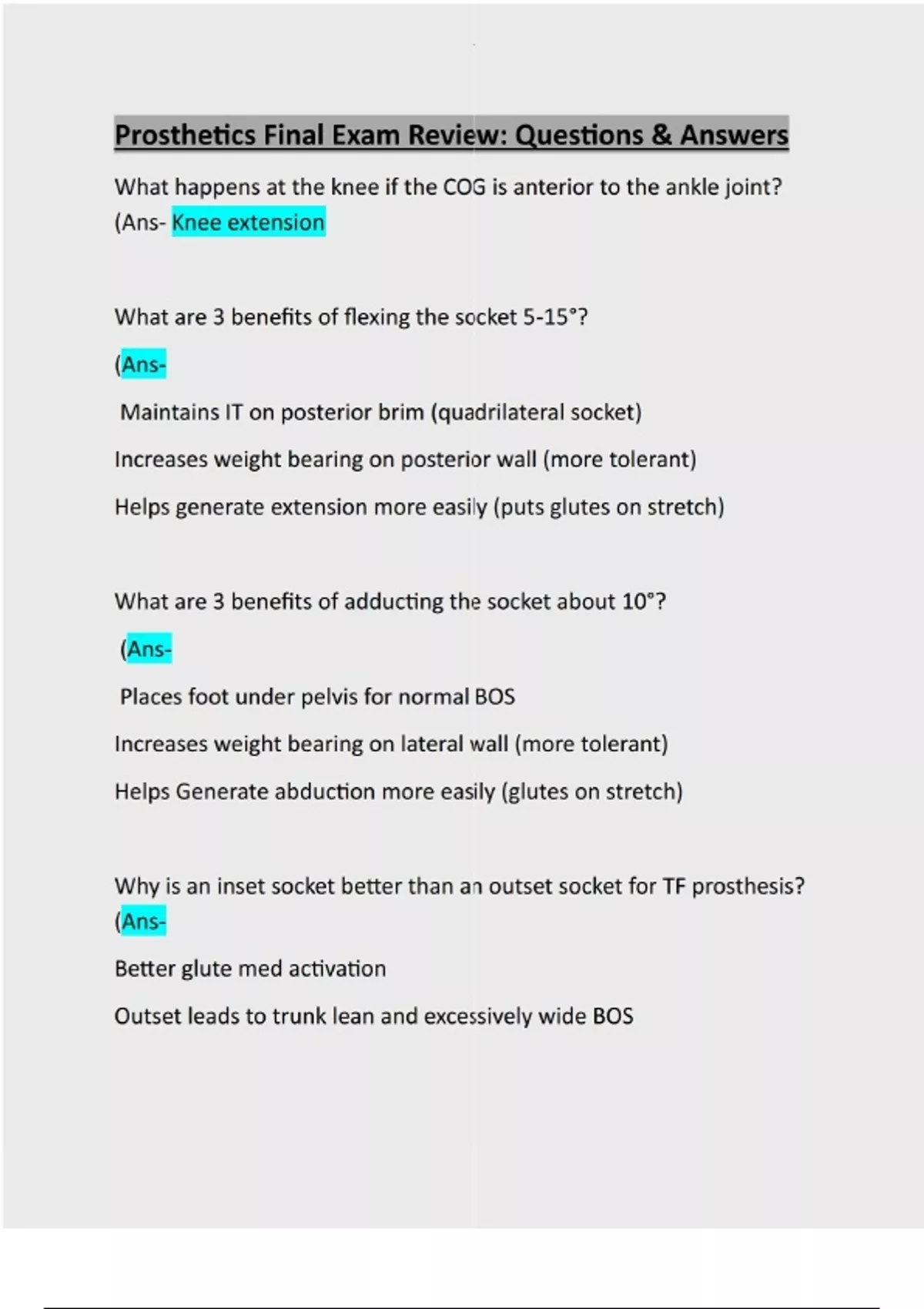 Prosthetics Final Exam Review: Questions & Answers

What happens at the knee if the COG is anterior to the ankle joint? (Ans- Knee extension

What are 3 benefits of flexing the socket 5-15°?

(Ans-

Maintains IT on posterior brim (quadrilateral socket)

Increases weight bearing on posterior wall (more tolerant)

Helps generate extension more easily (puts glutes on stretch)

What are 3 benefits of adducting the socket about 10°?

(Ans-

Places foot under pelvis for normal BOS

Increases weight bearing on lateral wall (more tolerant)

Helps Generate abduction more easily (glutes on stretch)

Why is an inset socket better than an outset socket for TF prosthesis? (Ans-

Better glute med activation

Outset leads to trunk lean and excessively wide BOS